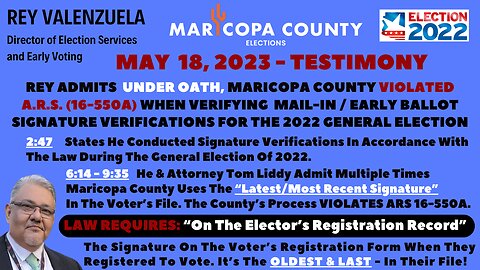 REY VALENZUELA
Director of Election Services and Early Voting

MARICOPA COUNTY
ELECTIONS

ELECTION 2022

MAY 18, 2023 - TESTIMONY

REY ADMITS UNDER OATH, MARICOPA COUNTY VIOLATED A.R.S. (16-550A) WHEN VERIFYING MAIL-IN / EARLY BALLOT SIGNATURE VERIFICATIONS FOR THE 2022 GENERAL ELECTION

2:47 States He Conducted Signature Verifications In Accordance With The Law During The General Election Of 2022.

6:14 - 9:35 He & Attorney Tom Liddy Admit Multiple Times Maricopa County Uses The "Latest/Most Recent Signature" In The Voter's File. The County's Process VIOLATES ARS 16-550A.

LAW REQUIRES: "On The Elector's Registration Record"

The Signature On The Voter's Registration Form When They Registered To Vote. It's The OLDEST & LAST - In Their File!